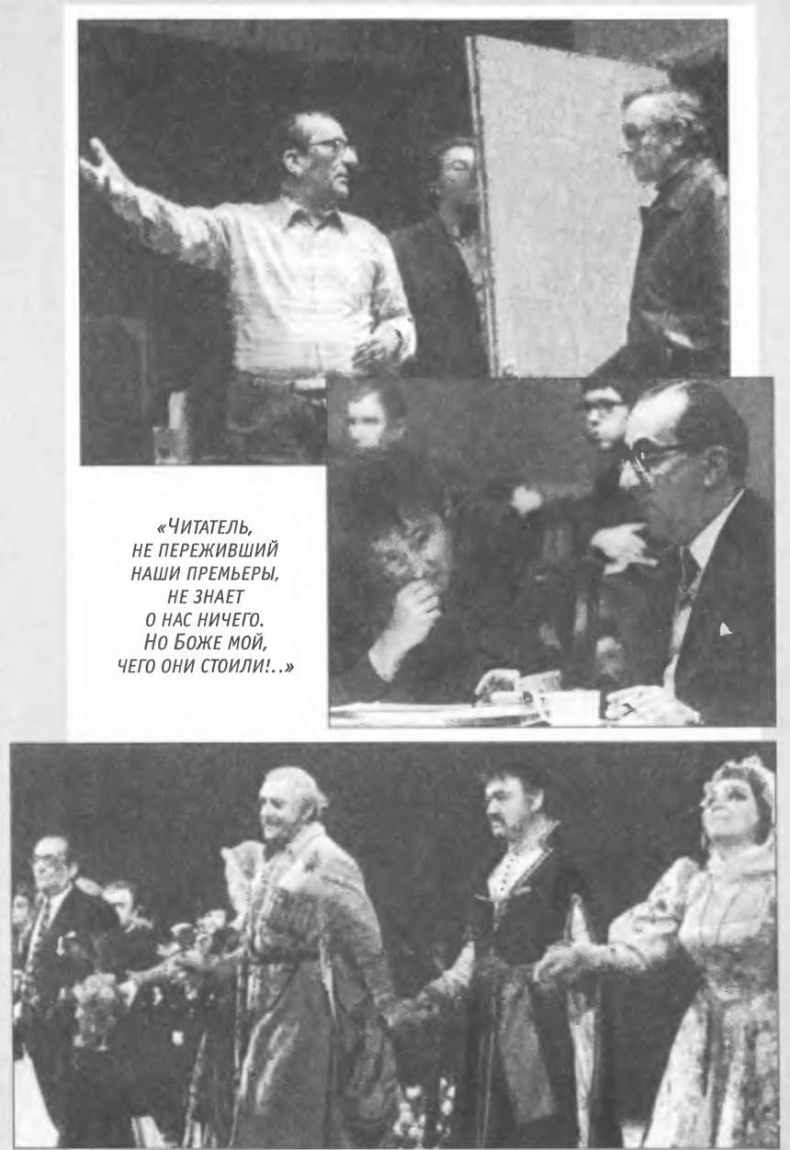 «Читатель, не переживший наши премьеры, не знает о нас ничего. Но Боже мой, чего они стоили!..»